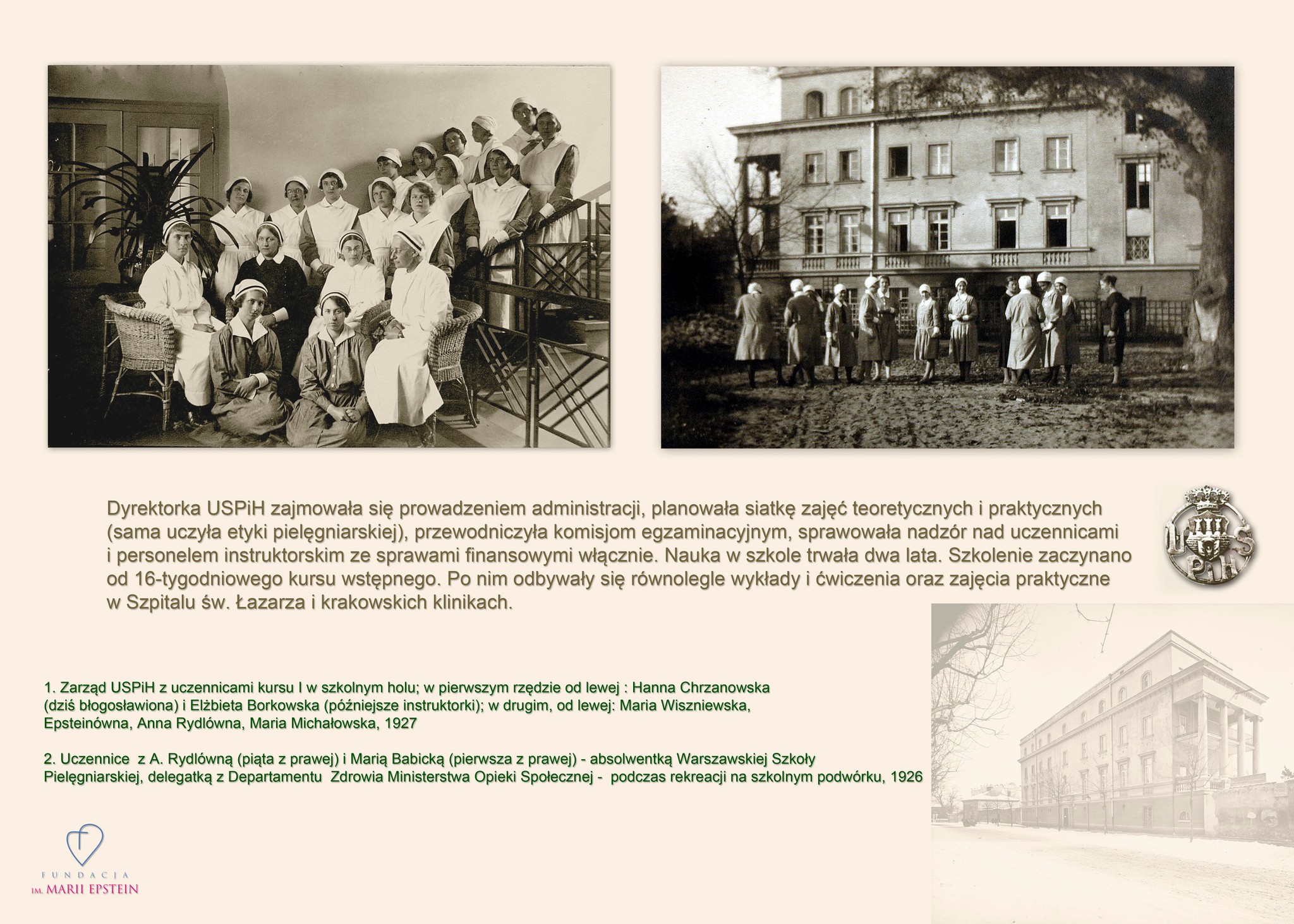 Dyrektorka USPiH zajmowała się prowadzeniem administracji, planowała siatkę zajęć teoretycznych i praktycznych (sama uczyła etyki pielęgniarskiej), przewodniczyła komisjom egzaminacyjnym, sprawowała nadzór nad uczennicami i personelem instruktorskim ze sprawami finansowymi włącznie. Nauka w szkole trwała dwa lata. Szkolenie zaczynano od 16-tygodniowego kursu wstępnego. Po nim odbywały się równolegle wykłady i ćwiczenia oraz zajęcia praktyczne w Szpitalu św. Łazarza i krakowskich klinikach.

USPiH

1. Zarząd USPiH z uczennicami kursu I w szkolnym holu; w pierwszym rzędzie od lewej : Hanna Chrzanowska (dziś błogosławiona) i Elżbieta Borkowska (późniejsze instruktorki); w drugim, od lewej: Maria Wiszniewska, Epsteinówna, Anna Rydlówna, Maria Michałowska, 1927

2. Uczennice z A. Rydlówną (piąta z prawej) i Marią Babicką (pierwsza z prawej) - absolwentką Warszawskiej Szkoły Pielęgniarskiej, delegatką z Departamentu Zdrowia Ministerstwa Opieki Społecznej - podczas rekreacji na szkolnym podwórku, 1926

FUNDACJA
IM. MARII EPSTEIN